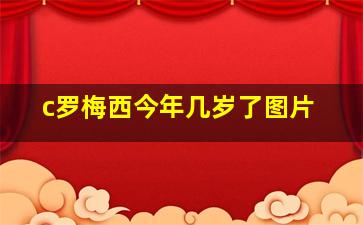 c罗梅西今年几岁了图片